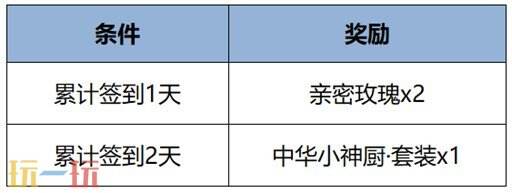 | 条件 | 奖励 |
|---|---|
| 累计签到1天 | 亲密玫瑰x2 |
| 累计签到2天 | 中华小神厨·套装x1 |

玩一玩